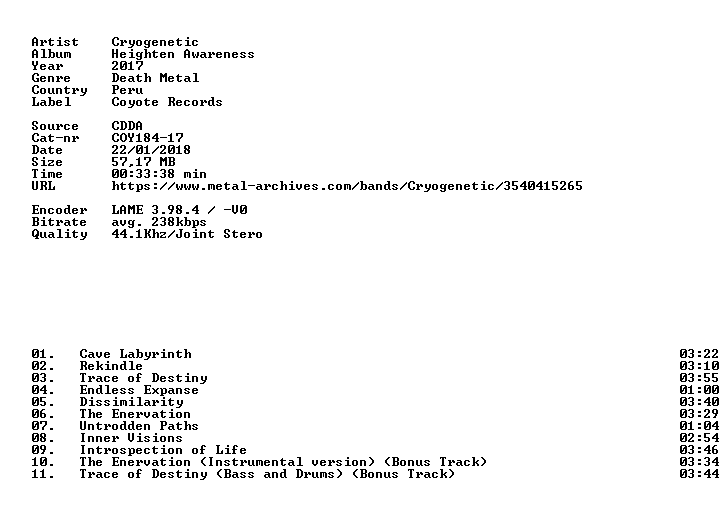 Artist Cryogenetic
Album Heighten Awareness
Year 2017
Genre Death Metal
Country Peru
Label Coyote Records

Source CDDA
Cat-nr COY184-17
Date 22/01/2018
Size 57,17 MB
Time 00:33:38 min
URL https://www.metal-archives.com/bands/Cryogenetic/3540415265

Encoder LAME 3.98.4 / -V0
Bitrate avg. 238kbps
Quality 44.1Khz/Joint Stero

01. Cave Labyrinth 03:22
02. Rekindle 03:10
03. Trace of Destiny 03:55
04. Endless Expanse 01:00
05. Dissimilarity 03:40
06. The Enervation 03:29
07. Untrodden Paths 01:04
08. Inner Visions 02:54
09. Introspection of Life 03:46
10. The Enervation (Instrumental version) (Bonus Track) 03:34
11. Trace of Destiny (Bass and Drums) (Bonus Track) 03:44